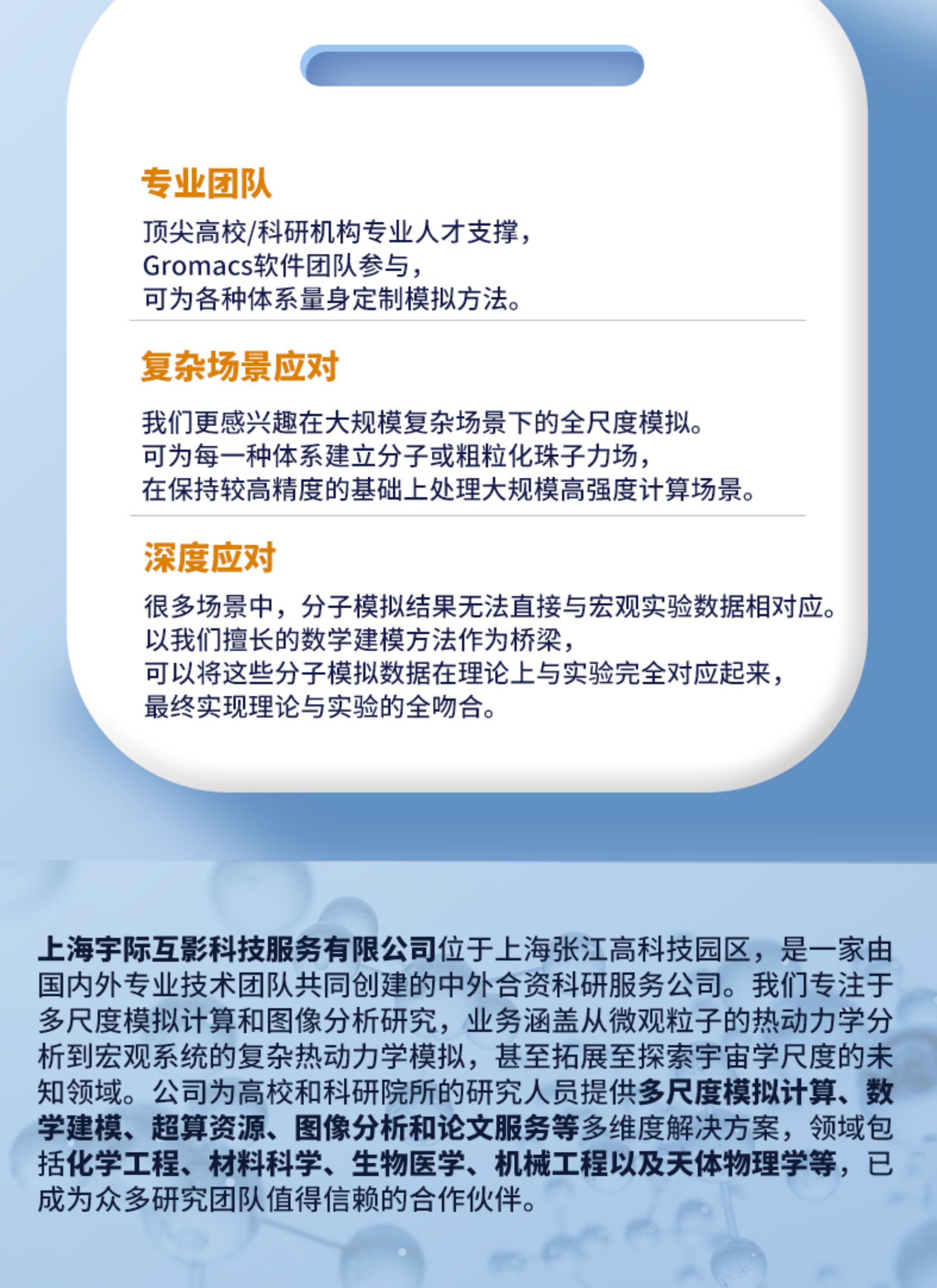 专业团队

顶尖高校/科研机构专业人才支撑，
Gromacs软件团队参与，
可为各种体系量身定制模拟方法。

复杂场景应对

我们更感兴趣在大规模复杂场景下的全尺度模拟。
可为每一种体系建立分子或粗粒化珠子力场，
在保持较高精度的基础上处理大规模高强度计算场景。

深度应对

很多场景中，分子模拟结果无法直接与宏观实验数据相对应。
以我们擅长的数学建模方法作为桥梁，
可以将这些分子模拟数据在理论上与实验完全对应起来，
最终实现理论与实验的全吻合。

上海宇际互影科技服务有限公司位于上海张江高科技园区，是一家由国内外专业技术团队共同创建的中外合资科研服务公司。我们专注于多尺度模拟计算和图像分析研究，业务涵盖从微观粒子的热动力学分析到宏观系统的复杂热动力学模拟，甚至拓展至探索宇宙学尺度的未知领域。公司为高校和科研院所的研究人员提供多尺度模拟计算、数学建模、超算资源、图像分析和论文服务等多维度解决方案，领域包括化学工程、材料科学、生物医学、机械工程以及天体物理学等，已成为众多研究团队值得信赖的合作伙伴。